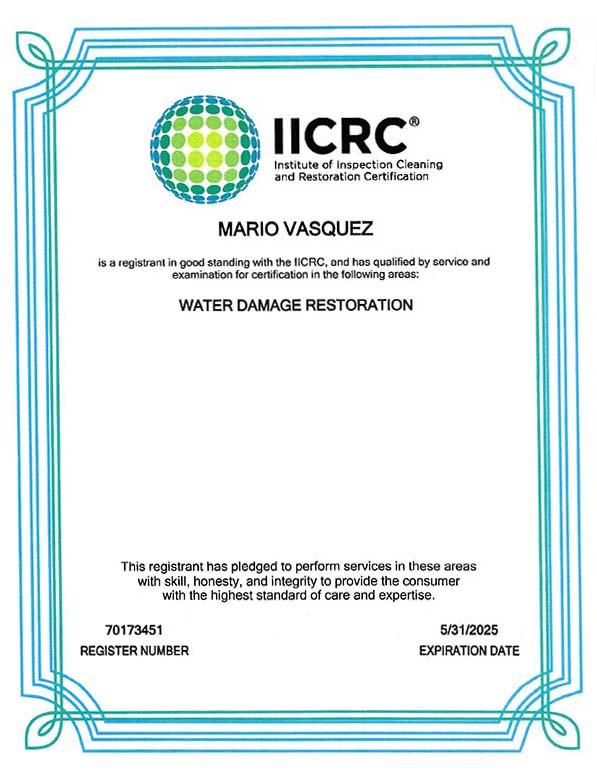 IICRC®
Institute of Inspection Cleaning and Restoration Certification

MARIO VASQUEZ

is a registrant in good standing with the IICRC, and has qualified by service and examination for certification in the following areas:

WATER DAMAGE RESTORATION

This registrant has pledged to perform services in these areas with skill, honesty, and integrity to provide the consumer with the highest standard of care and expertise.

70173451
REGISTER NUMBER

5/31/2025
EXPIRATION DATE